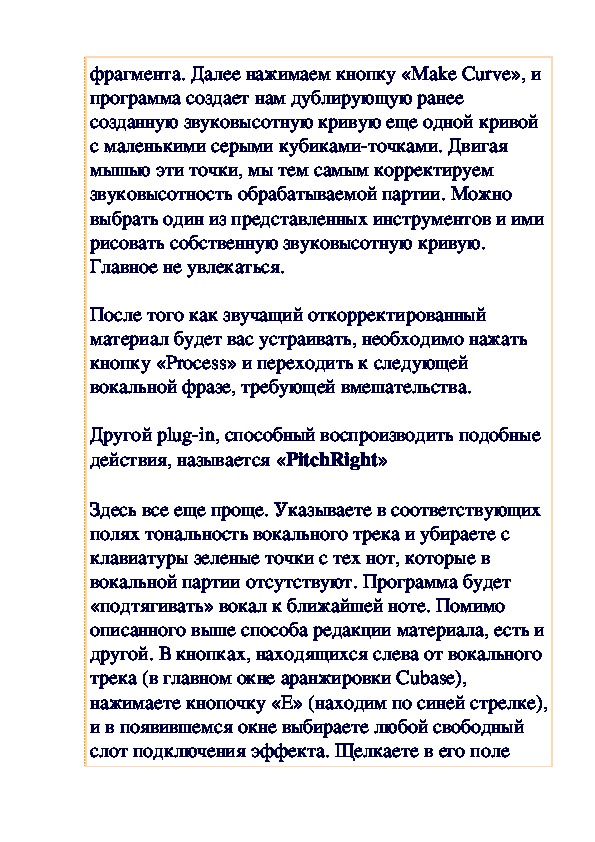 фрагмента. Далее нажимаем кнопку «Make Curve», и программа создает нам дублирующую ранее созданную звуковысотную кривую еще одной кривой с маленькими серыми кубиками-точками. Двигая мышью эти точки, мы тем самым корректируем звуковысотность обрабатываемой партии. Можно выбрать один из представленных инструментов и ими рисовать собственную звуковысотную кривую. Главное не увлекаться.

После того как звучащий откорректированный материал будет вас устраивать, необходимо нажать кнопку «Process» и переходить к следующей вокальной фразе, требующей вмешательства.

Другой plug-in, способный воспроизводить подобные действия, называется «PitchRight»

Здесь все еще проще. Указываете в соответствующих полях тональность вокального трека и убираете с клавиатуры зеленые точки с тех нот, которые в вокальной партии отсутствуют. Программа будет «подтягивать» вокал к ближайшей ноте. Помимо описанного выше способа редакции материала, есть и другой. В кнопках, находящихся слева от вокального трека (в главном окне аранжировки Cubase), нажимаете кнопочку «E» (находим по синей стрелке), и в появившемся окне выбираете любой свободный слот подключения эффекта. Щелкаете в его поле